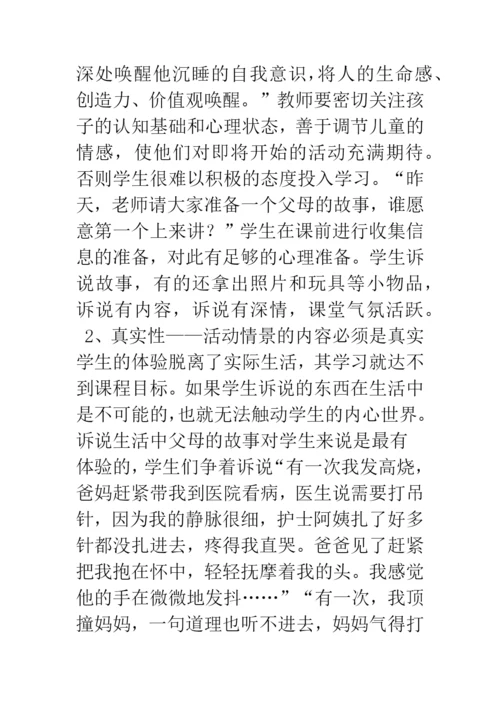 深处唤醒他沉睡的自我意识，将人的生命感、创造力、价值观唤醒。”教师要密切关注孩子的认知基础和心理状态，善于调节儿童的情感，使他们对即将开始的活动充满期待。否则学生很难以积极的态度投入学习。“昨天，老师请大家准备一个父母的故事，谁愿意第一个上来讲？”学生在课前进行收集信息的准备，对此有足够的心理准备。学生诉说故事，有的还拿出照片和玩具等小物品，诉说有内容，诉说有深情，课堂气氛活跃。

2、真实性——活动情景的内容必须是真实学生的体验脱离了实际生活，其学习就达不到课程目标。如果学生诉说的东西在生活中是不可能的，也就无法触动学生的内心世界。诉说生活中父母的故事对学生来说是最有体验的，学生们争着诉说“有一次我发高烧，爸妈赶紧带我到医院看病，医生说需要打吊针，因为我的静脉很细，护士阿姨扎了好多针都没扎进去，疼得我直哭。爸爸见了赶紧把我抱在怀中，轻轻抚摩着我的头。我感觉他的手在微微地发抖……”“有一次，我顶撞妈妈，一句道理也听不进去，妈妈气得打